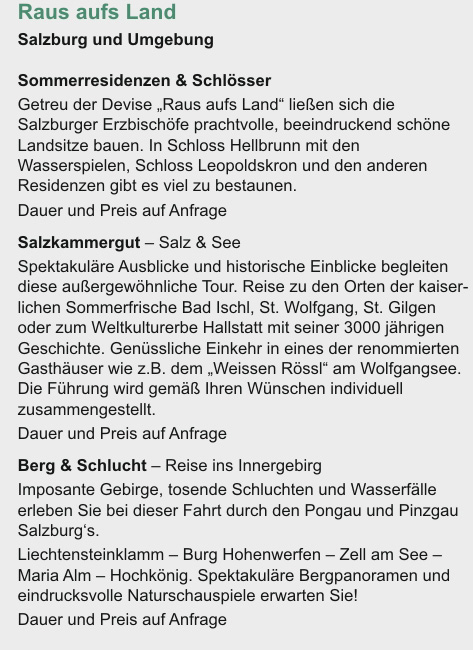 Raus aufs Land

Salzburg und Umgebung

Sommerresidenzen & Schlösser

Getreu der Devise „Raus aufs Land“ ließen sich die Salzburger Erzbischöfe prachtvolle, beeindruckend schöne Landsitze bauen. In Schloss Hellbrunn mit den Wasserspielen, Schloss Leopoldskron und den anderen Residenzen gibt es viel zu bestaunen.

Dauer und Preis auf Anfrage

Salzkammergut – Salz & See

Spektakuläre Ausblicke und historische Einblicke begleiten diese außergewöhnliche Tour. Reise zu den Orten der kaiserlichen Sommerfrische Bad Ischl, St. Wolfgang, St. Gilgen oder zum Weltkulturerbe Hallstatt mit seiner 3000 jährigen Geschichte. Genüssliche Einkehr in eines der renommierten Gasthäuser wie z.B. dem „Weissen Rössl“ am Wolfgangsee. Die Führung wird gemäß Ihren Wünschen individuell zusammengestellt.

Dauer und Preis auf Anfrage

Berg & Schlucht – Reise ins Innergebirg

Imposante Gebirge, tosende Schluchten und Wasserfälle erleben Sie bei dieser Fahrt durch den Pongau und Pinzgau Salzburg‘s.

Liechtensteinklamm – Burg Hohenwerfen – Zell am See – Maria Alm – Hochkönig. Spektakuläre Bergpanoramen und eindrucksvolle Naturschauspiele erwarten Sie!

Dauer und Preis auf Anfrage